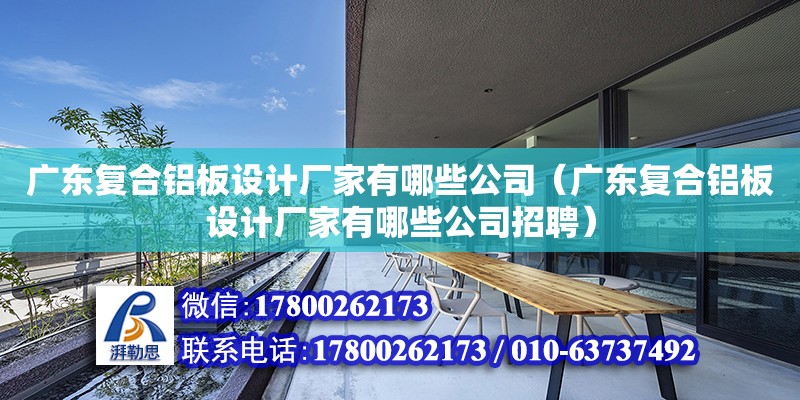 广东复合铝板设计厂家有哪些公司（广东复合铝板设计厂家有哪些公司招聘）

湃勒思

微信：17800262173

联系电话：17800262173 / 010-63737492